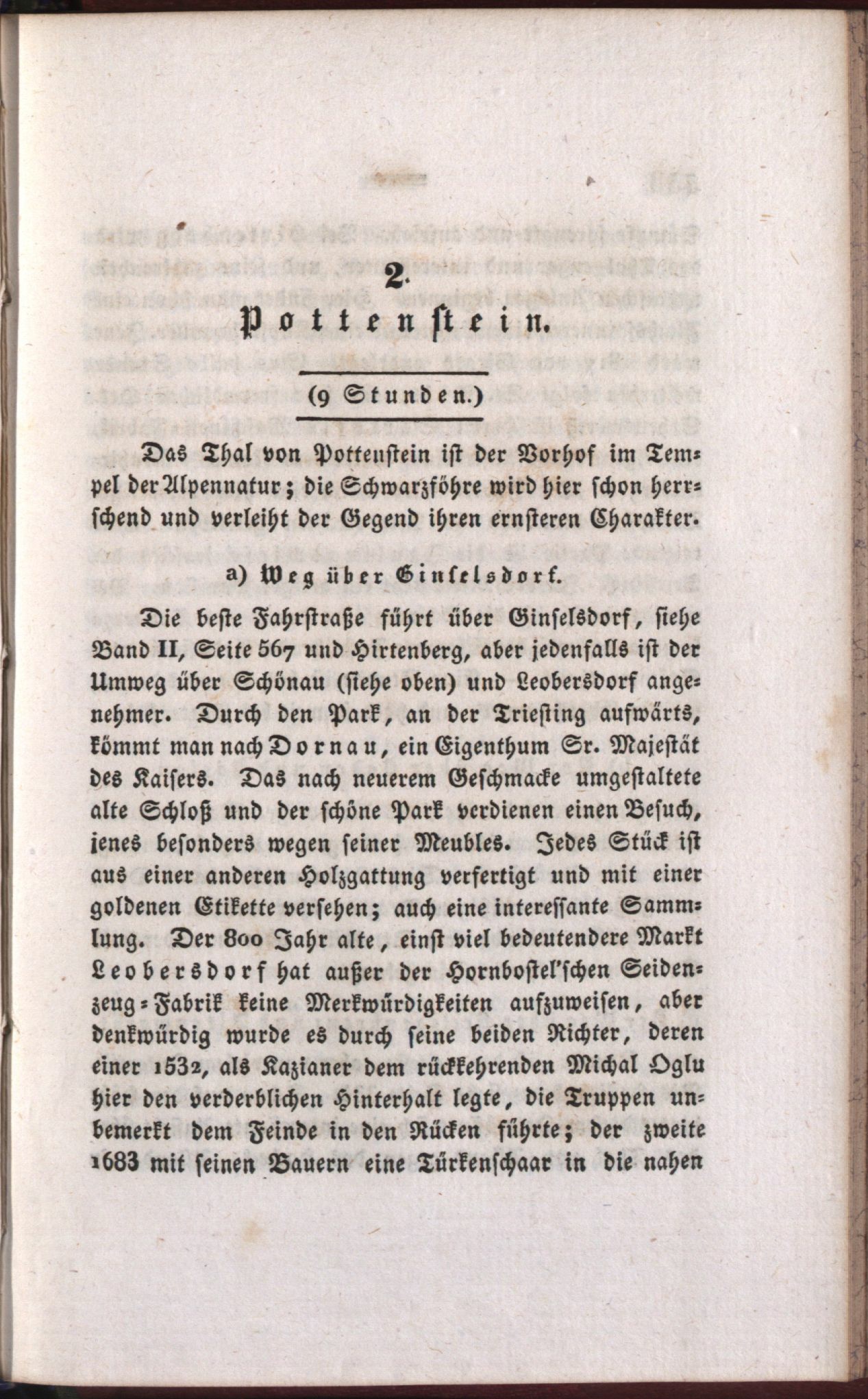 2.

Pottenstein.

(9 Stunden.)

Das Thal von Pottenstein ist der Vorhof im Tempel der Alpennatur; die Schwarzföhre wird hier schon herrschend und verleiht der Gegend ihren ernsteren Charakter.

a) Weg über Ginselsdorf.

Die beste Fahrstraße führt über Ginselsdorf, siehe Band II, Seite 567 und Hirtenberg, aber jedenfalls ist der Umweg über Schönau (siehe oben) und Leobersdorf angenehmer. Durch den Park, an der Triesting aufwärts, kömmt man nach Dornau, ein Eigenthum Sr. Majestät des Kaisers. Das nach neuerem Geschmacke umgestaltete alte Schloß und der schöne Park verdienen einen Besuch, jenes besonders wegen seiner Meubles. Jedes Stück ist aus einer anderen Holzgattung verfertigt und mit einer goldenen Etikette versehen; auch eine interessante Sammlung. Der 800 Jahr alte, einst viel bedeutendere Markt Leobersdorf hat außer der Hornbostel'schen Seidenzeug-Fabrik keine Merkwürdigkeiten aufzuweisen, aber denkwürdig wurde es durch seine beiden Richter, deren einer 1532, als Kazianer dem rückkehrenden Michal Oglu hier den verderblichen Hinterhalt legte, die Truppen unbemerkt dem Feinde in den Rücken führte; der zweite 1683 mit seinen Bauern eine Türkenschaar in die nahen